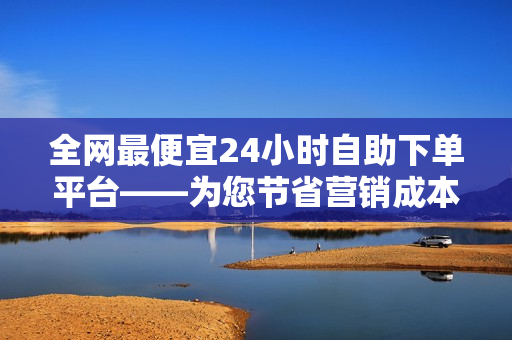 全网最便宜24小时自助下单平台——为您节省营销成本